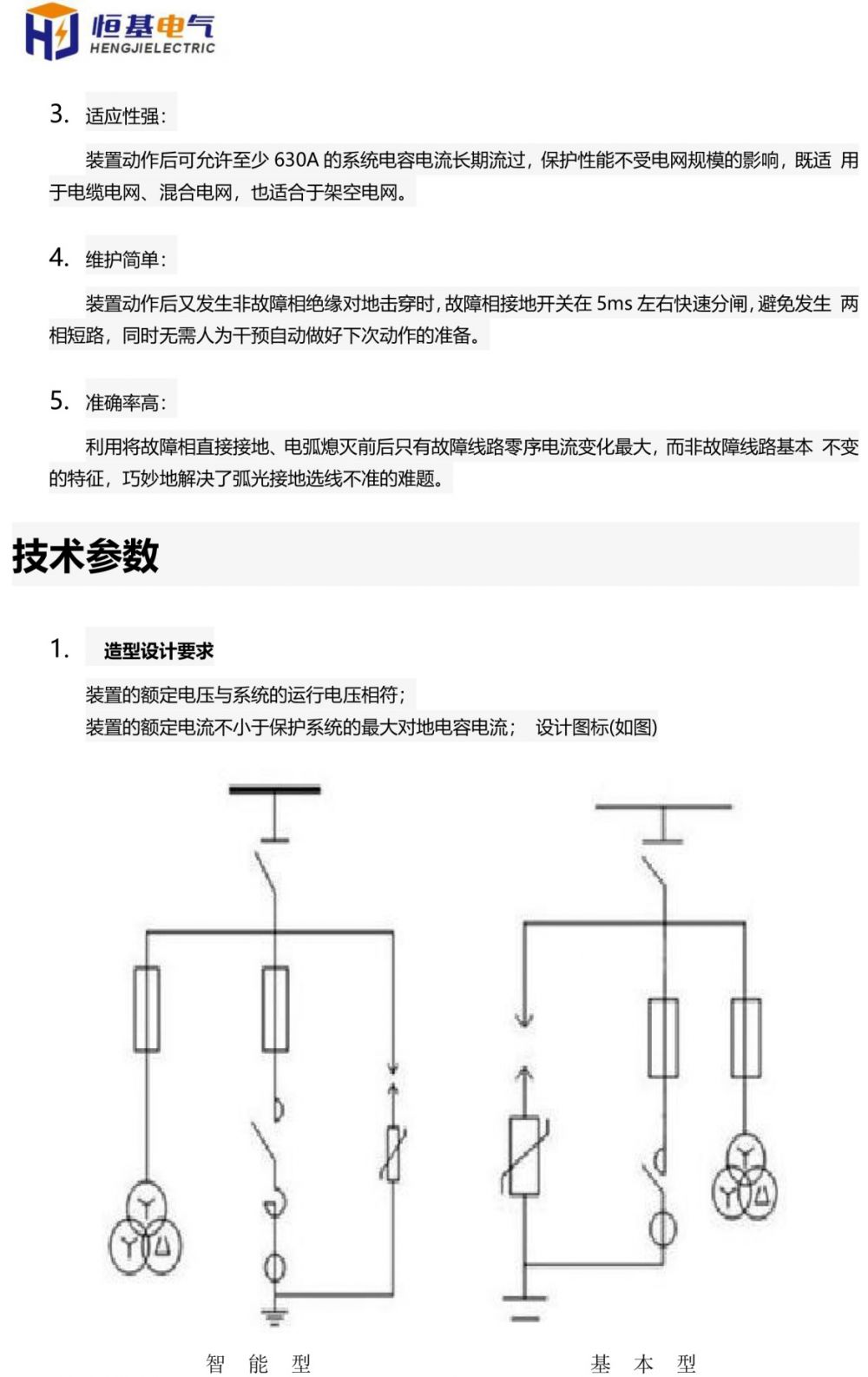 HJ 恒基电气 HENGJIELECTRIC

3. 适应性强：

装置动作后可允许至少 630A 的系统电容电流长期流过，保护性能不受电网规模的影响，既适 用于电缆电网、混合电网，也适合于架空电网。

4. 维护简单：

装置动作后又发生非故障相绝缘对地击穿时，故障相接地开关在 5ms 左右快速分闸，避免发生 两相短路，同时无需人为干预自动做好下次动作的准备。

5. 准确率高：

利用将故障相直接接地、电弧熄灭前后只有故障线路零序电流变化最大，而非故障线路基本 不变的特征，巧妙地解决了弧光接地选线不准的难题。

技术参数

1. 造型设计要求

装置的额定电压与系统的运行电压相符；
装置的额定电流不小于保护系统的最大对地电容电流； 设计图标(如图)

智 能 型

基 本 型